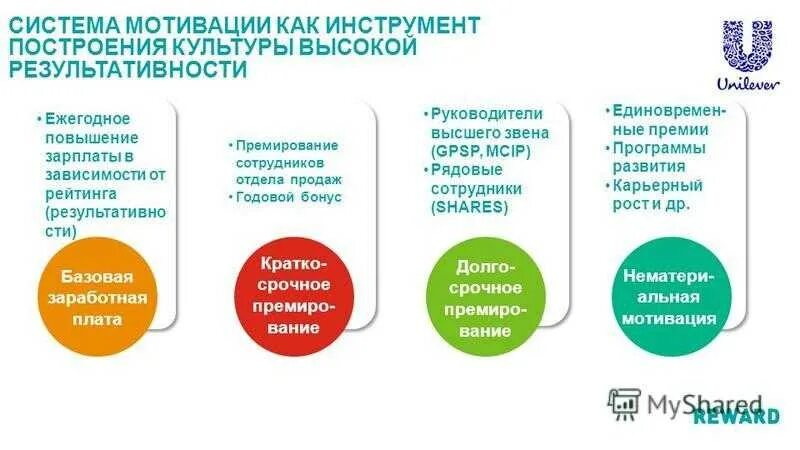 СИСТЕМА МОТИВАЦИИ КАК ИНСТРУМЕНТ ПОСТРОЕНИЯ КУЛЬТУРЫ ВЫСОКОЙ РЕЗУЛЬТАТИВНОСТИ

Unilever

• Ежегодное повышение зарплаты в зависимости от рейтинга (результативности)

Базовая заработная плата

• Премирование сотрудников отдела продаж
• Годовой бонус

Краткосрочное премирование

• Руководители высшего звена (GPSP, MCIP)
• Рядовые сотрудники (SHARES)

Долгосрочное премирование

• Единовременные премии
• Программы развития
• Карьерный рост и др.

Нематериальная мотивация

MyShared
REWARD